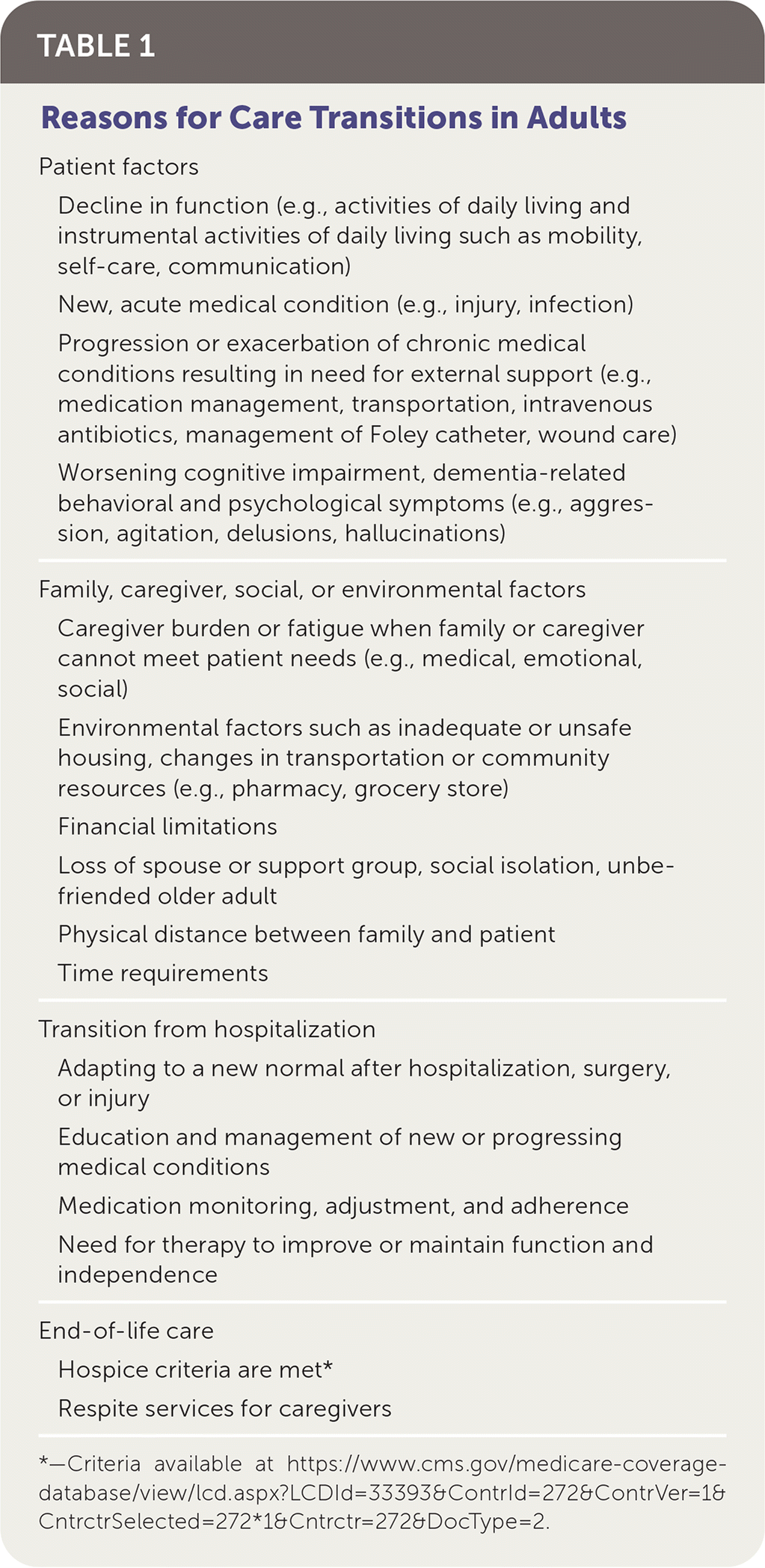 TABLE 1

Reasons for Care Transitions in Adults

Patient factors

Decline in function (e.g., activities of daily living and instrumental activities of daily living such as mobility, self-care, communication)

New, acute medical condition (e.g., injury, infection)

Progression or exacerbation of chronic medical conditions resulting in need for external support (e.g., medication management, transportation, intravenous antibiotics, management of Foley catheter, wound care)

Worsening cognitive impairment, dementia-related behavioral and psychological symptoms (e.g., aggression, agitation, delusions, hallucinations)

Family, caregiver, social, or environmental factors

Caregiver burden or fatigue when family or caregiver cannot meet patient needs (e.g., medical, emotional, social)

Environmental factors such as inadequate or unsafe housing, changes in transportation or community resources (e.g., pharmacy, grocery store)

Financial limitations

Loss of spouse or support group, social isolation, unbefriended older adult

Physical distance between family and patient

Time requirements

Transition from hospitalization

Adapting to a new normal after hospitalization, surgery, or injury

Education and management of new or progressing medical conditions

Medication monitoring, adjustment, and adherence

Need for therapy to improve or maintain function and independence

End-of-life care

Hospice criteria are met*

Respite services for caregivers

*—Criteria available at https://www.cms.gov/medicare-coverage-database/view/lcd.aspx?LCDId=33393&ContrId=272&ContrVer=1&CntrctrSelected=272*1&Cntrctr=272&DocType=2.